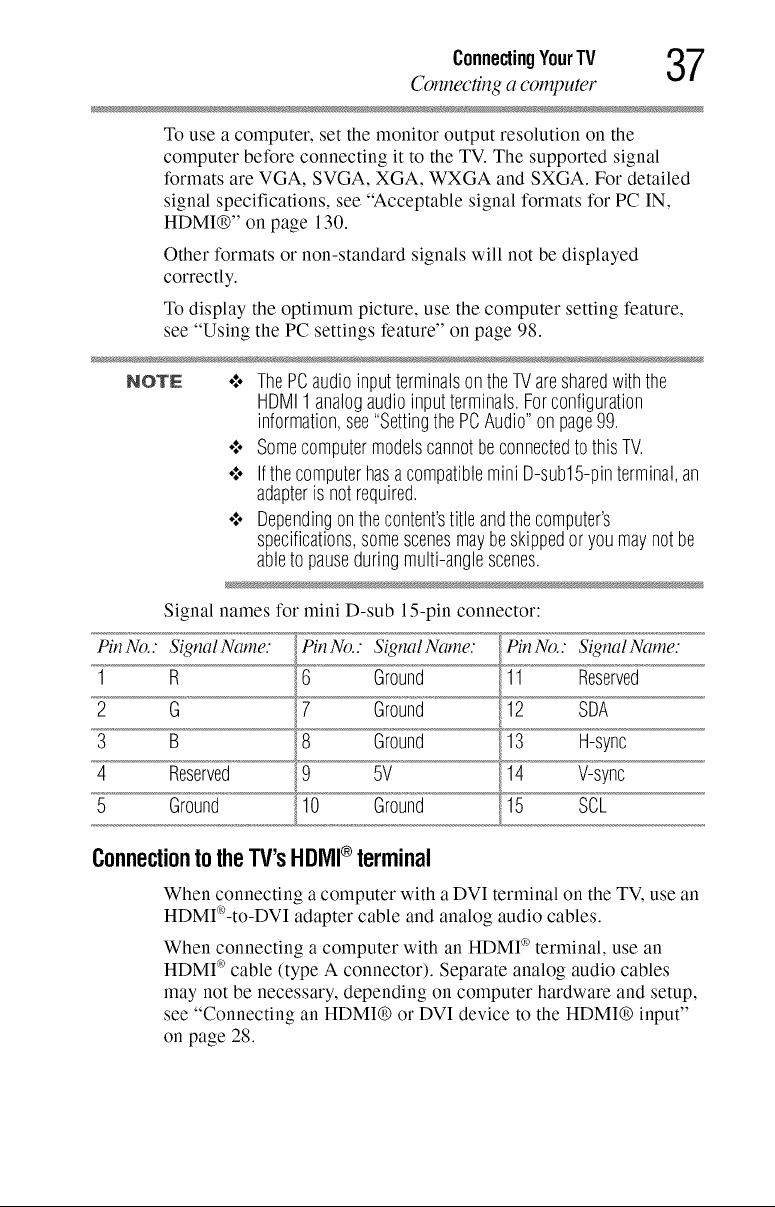 Connecting Your TV
Connecting a computer
37

To use a computer, set the monitor output resolution on the computer before connecting it to the TV. The supported signal formats are VGA, SVGA, XGA, WXGA and SXGA. For detailed signal specifications, see "Acceptable signal formats for PC IN, HDMI®" on page 130.

Other formats or non-standard signals will not be displayed correctly.

To display the optimum picture, use the computer setting feature, see "Using the PC settings feature" on page 98.

NOTE

❖ The PC audio input terminals on the TV are shared with the HDMI 1 analog audio input terminals. For configuration information, see "Setting the PC Audio" on page 99.

❖ Some computer models cannot be connected to this TV.

❖ If the computer has a compatible mini D-sub15-pin terminal, an adapter is not required.

❖ Depending on the content's title and the computer's specifications, some scenes may be skipped or you may not be able to pause during multi-angle scenes.

Signal names for mini D-sub 15-pin connector:

| Pin No.: | Signal Name: | Pin No.: | Signal Name: | Pin No.: | Signal Name: |
|---|---|---|---|---|---|
| 1 | R | 6 | Ground | 11 | Reserved |
| 2 | G | 7 | Ground | 12 | SDA |
| 3 | B | 8 | Ground | 13 | H-sync |
| 4 | Reserved | 9 | 5V | 14 | V-sync |
| 5 | Ground | 10 | Ground | 15 | SCL |

Connection to the TV's HDMI® terminal

When connecting a computer with a DVI terminal on the TV, use an HDMI®-to-DVI adapter cable and analog audio cables.

When connecting a computer with an HDMI® terminal, use an HDMI® cable (type A connector). Separate analog audio cables may not be necessary, depending on computer hardware and setup, see "Connecting an HDMI® or DVI device to the HDMI® input" on page 28.